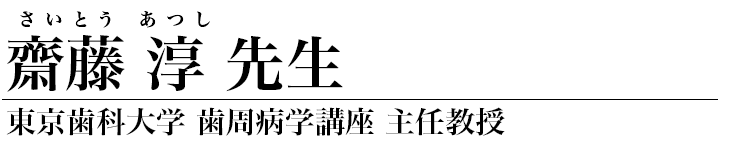 さいとう あつし
齋藤 淳 先生

東京歯科大学 歯周病学講座 主任教授